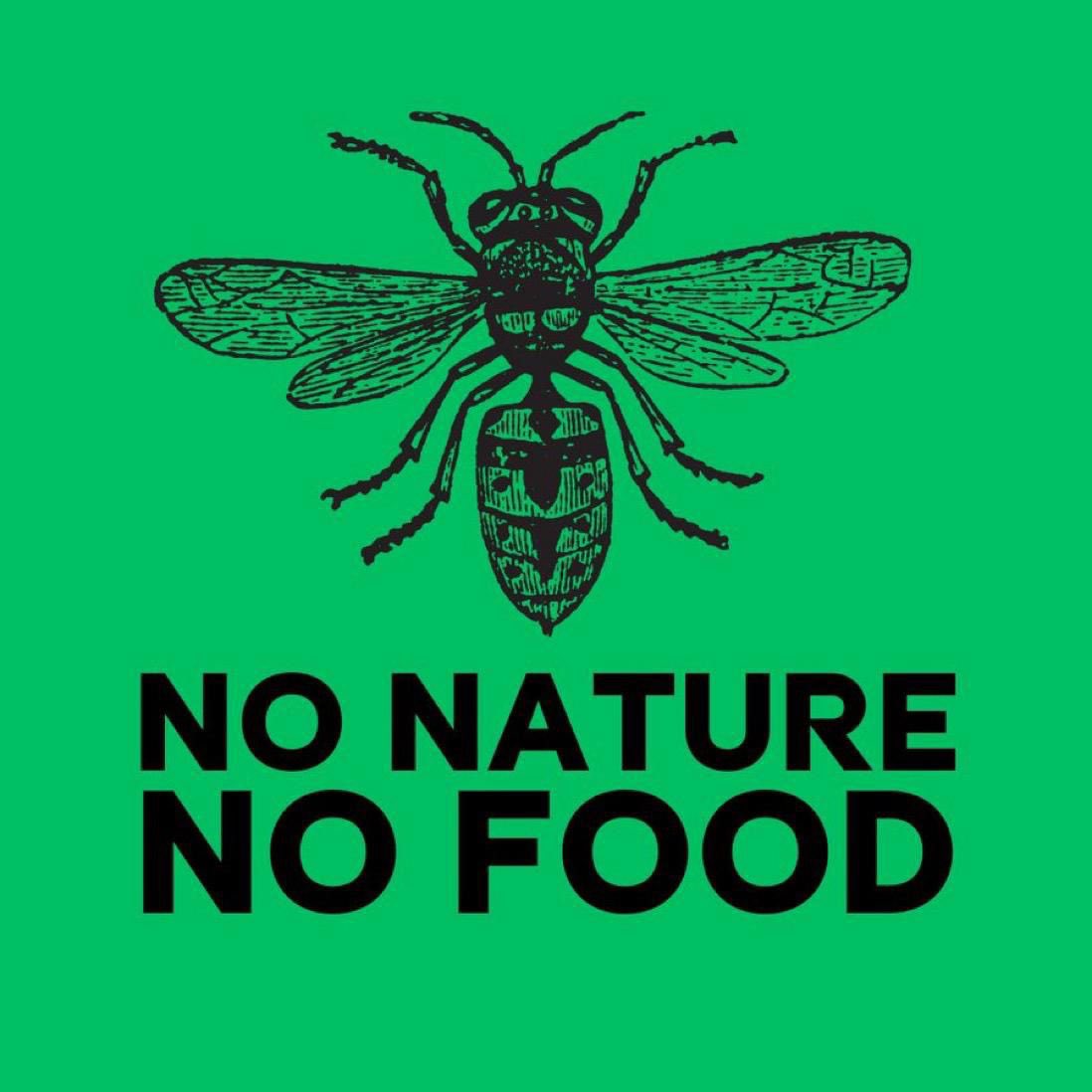 NO NATURE
NO FOOD